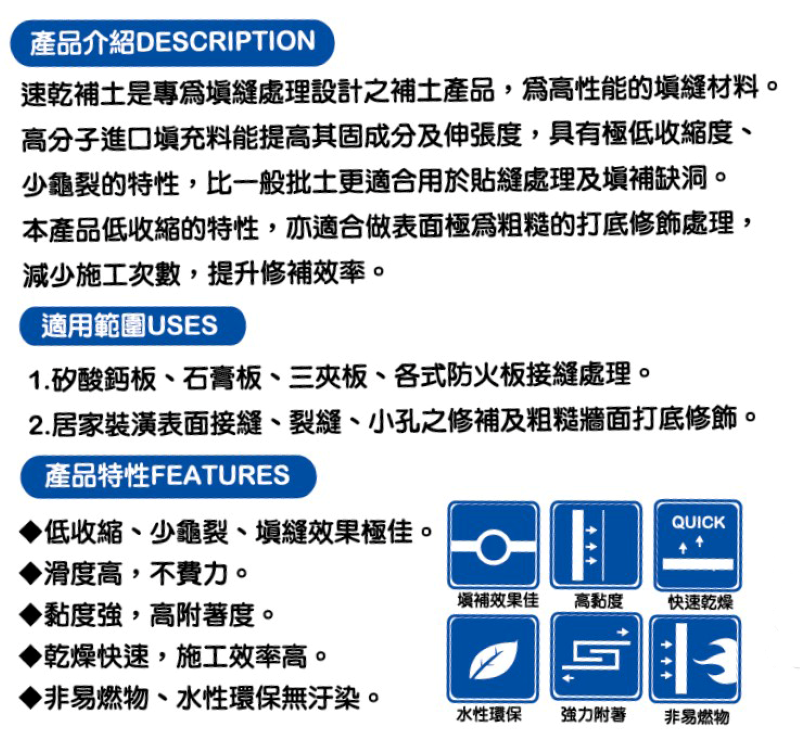 產品介紹DESCRIPTION

速乾補土是專爲填縫處理設計之補土產品，爲高性能的填縫材料。高分子進口填充料能提高其固成分及伸張度，具有極低收縮度、少龜裂的特性，比一般批土更適合用於貼縫處理及填補缺洞。本產品低收縮的特性，亦適合做表面極爲粗糙的打底修飾處理，減少施工次數，提升修補效率。

適用範圍USES

1.矽酸鈣板、石膏板、三夾板、各式防火板接縫處理。
2.居家裝潢表面接縫、裂縫、小孔之修補及粗糙牆面打底修飾。

產品特性FEATURES

◆低收縮、少龜裂、填縫效果極佳。
◆滑度高，不費力。
◆黏度強，高附著度。
◆乾燥快速，施工效率高。
◆非易燃物、水性環保無汙染。

填補效果佳
高黏度
QUICK
快速乾燥
水性環保
強力附著
非易燃物